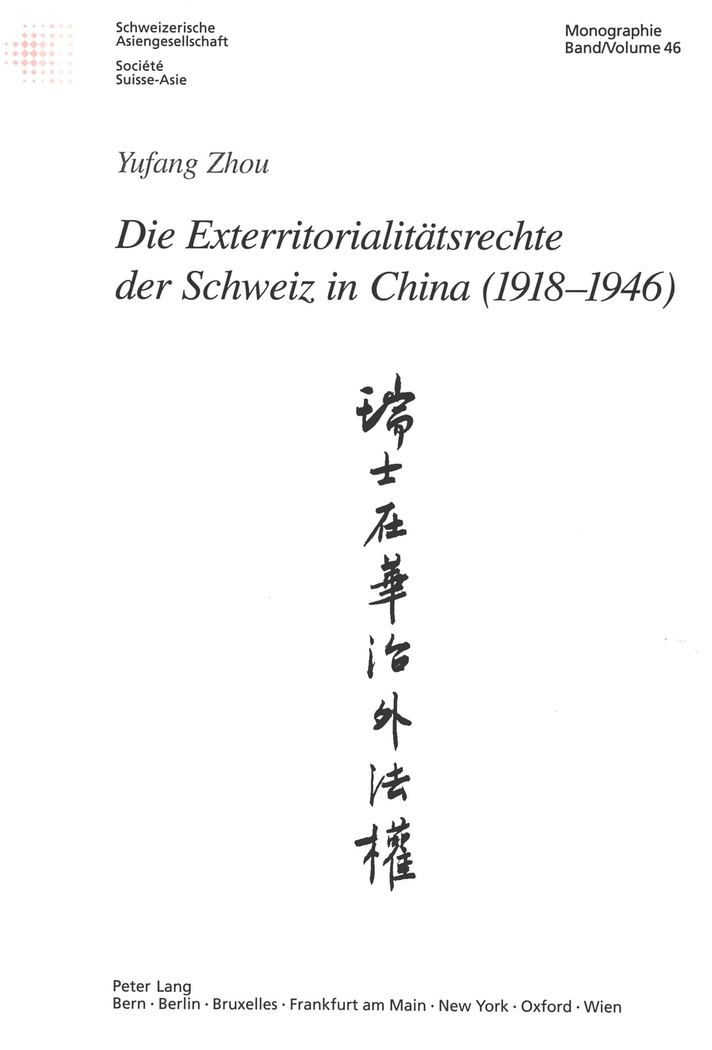 Schweizerische Asiengesellschaft
Société Suisse-Asie

Monographie
Band/Volume 46

Yufang Zhou

Die Exterritorialitätsrechte der Schweiz in China (1918–1946)

瑞士在華治外法權

Peter Lang
Bern · Berlin · Bruxelles · Frankfurt am Main · New York · Oxford · Wien